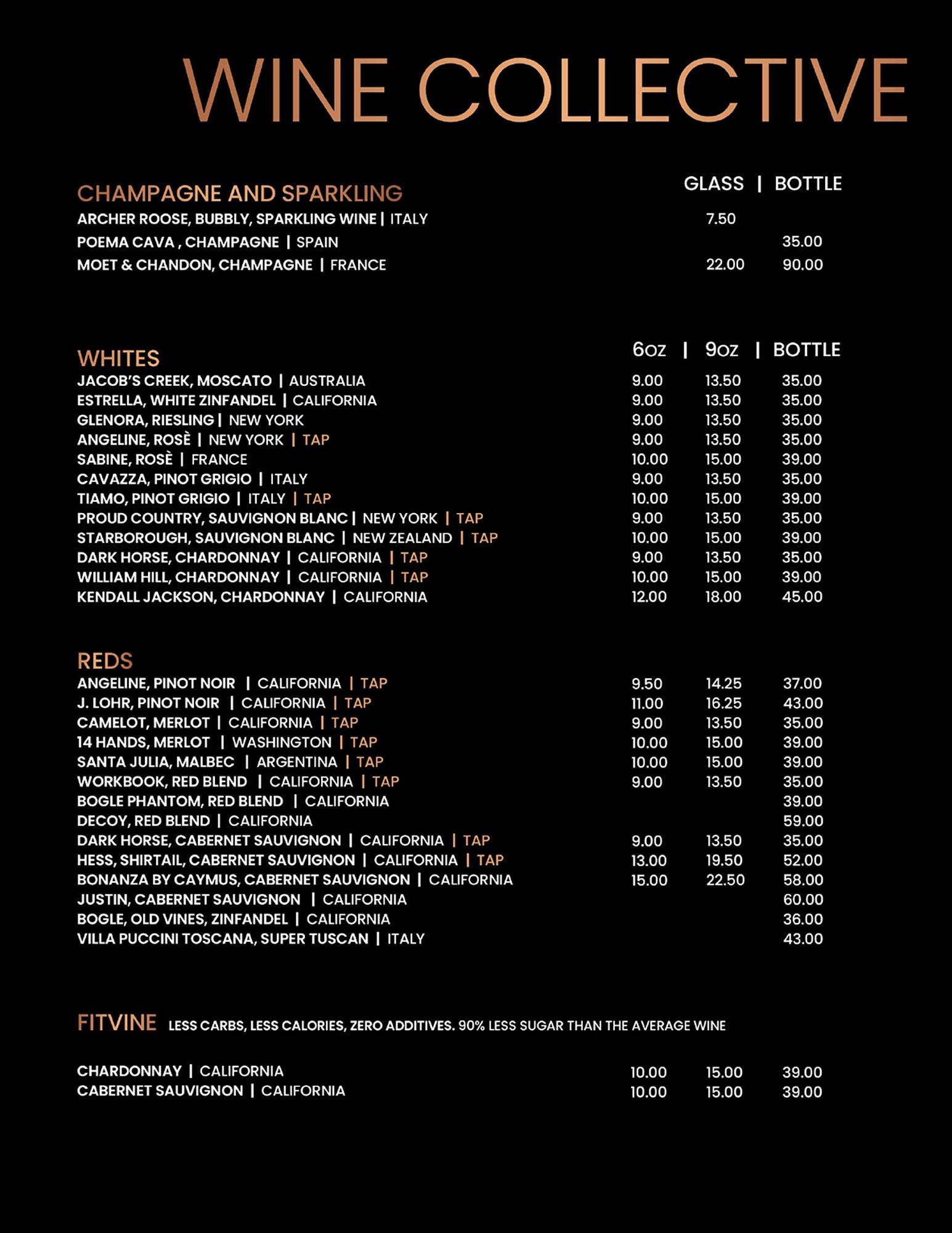 WINE COLLECTIVE

| CHAMPAGNE AND SPARKLING | GLASS | BOTTLE |
|---|---|---|
| ARCHER ROOSE, BUBBLY, SPARKLING WINE \| ITALY | 7.50 | |
| POEMA CAVA , CHAMPAGNE \| SPAIN | | 35.00 |
| MOET & CHANDON, CHAMPAGNE \| FRANCE | 22.00 | 90.00 |

| WHITES | 6oz | 9oz | BOTTLE |
|---|---|---|---|
| JACOB'S CREEK, MOSCATO \| AUSTRALIA | 9.00 | 13.50 | 35.00 |
| ESTRELLA, WHITE ZINFANDEL \| CALIFORNIA | 9.00 | 13.50 | 35.00 |
| GLENORA, RIESLING \| NEW YORK | 9.00 | 13.50 | 35.00 |
| ANGELINE, ROSÈ \| NEW YORK \| TAP | 9.00 | 13.50 | 35.00 |
| SABINE, ROSÈ \| FRANCE | 10.00 | 15.00 | 39.00 |
| CAVAZZA, PINOT GRIGIO \| ITALY | 9.00 | 13.50 | 35.00 |
| TIAMO, PINOT GRIGIO \| ITALY \| TAP | 10.00 | 15.00 | 39.00 |
| PROUD COUNTRY, SAUVIGNON BLANC \| NEW YORK \| TAP | 9.00 | 13.50 | 35.00 |
| STARBOROUGH, SAUVIGNON BLANC \| NEW ZEALAND \| TAP | 10.00 | 15.00 | 39.00 |
| DARK HORSE, CHARDONNAY \| CALIFORNIA \| TAP | 9.00 | 13.50 | 35.00 |
| WILLIAM HILL, CHARDONNAY \| CALIFORNIA \| TAP | 10.00 | 15.00 | 39.00 |
| KENDALL JACKSON, CHARDONNAY \| CALIFORNIA | 12.00 | 18.00 | 45.00 |

| REDS | | | |
|---|---|---|---|
| ANGELINE, PINOT NOIR \| CALIFORNIA \| TAP | 9.50 | 14.25 | 37.00 |
| J. LOHR, PINOT NOIR \| CALIFORNIA \| TAP | 11.00 | 16.25 | 43.00 |
| CAMELOT, MERLOT \| CALIFORNIA \| TAP | 9.00 | 13.50 | 35.00 |
| 14 HANDS, MERLOT \| WASHINGTON \| TAP | 10.00 | 15.00 | 39.00 |
| SANTA JULIA, MALBEC \| ARGENTINA \| TAP | 10.00 | 15.00 | 39.00 |
| WORKBOOK, RED BLEND \| CALIFORNIA \| TAP | 9.00 | 13.50 | 35.00 |
| BOGLE PHANTOM, RED BLEND \| CALIFORNIA | | | 39.00 |
| DECOY, RED BLEND \| CALIFORNIA | | | 59.00 |
| DARK HORSE, CABERNET SAUVIGNON \| CALIFORNIA \| TAP | 9.00 | 13.50 | 35.00 |
| HESS, SHIRTAIL, CABERNET SAUVIGNON \| CALIFORNIA \| TAP | 13.00 | 19.50 | 52.00 |
| BONANZA BY CAYMUS, CABERNET SAUVIGNON \| CALIFORNIA | 15.00 | 22.50 | 58.00 |
| JUSTIN, CABERNET SAUVIGNON \| CALIFORNIA | | | 60.00 |
| BOGLE, OLD VINES, ZINFANDEL \| CALIFORNIA | | | 36.00 |
| VILLA PUCCINI TOSCANA, SUPER TUSCAN \| ITALY | | | 43.00 |

FITVINE LESS CARBS, LESS CALORIES, ZERO ADDITIVES. 90% LESS SUGAR THAN THE AVERAGE WINE

| | | | |
|---|---|---|---|
| CHARDONNAY \| CALIFORNIA | 10.00 | 15.00 | 39.00 |
| CABERNET SAUVIGNON \| CALIFORNIA | 10.00 | 15.00 | 39.00 |